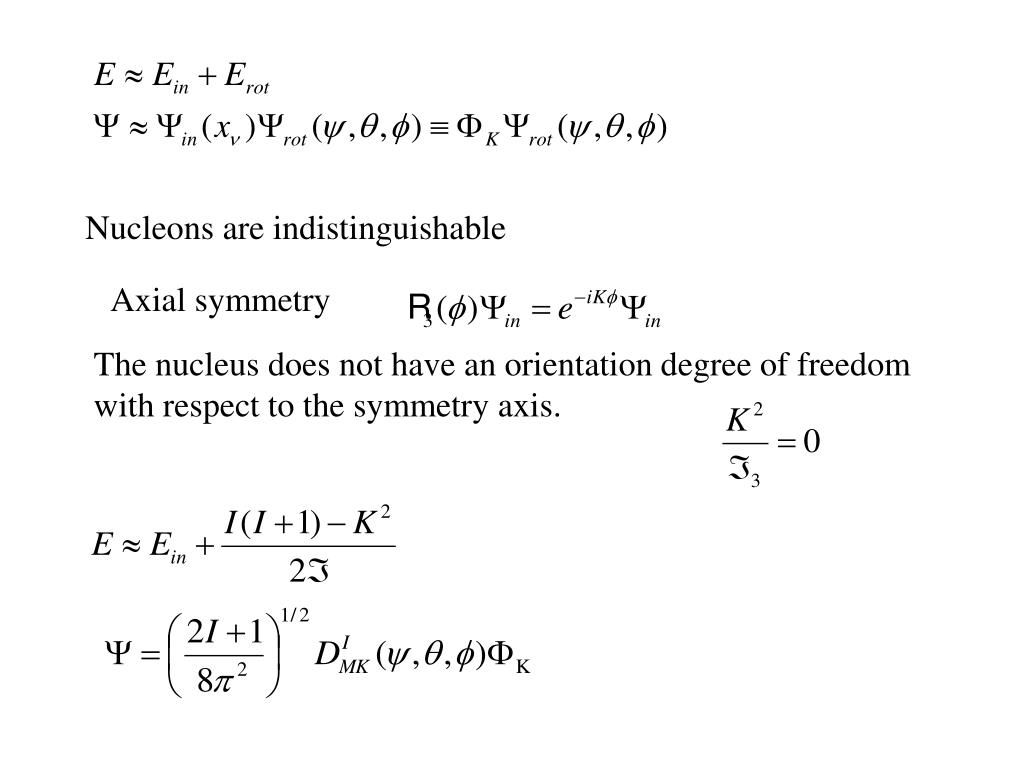 $E \approx E_{in} + E_{rot}$

$\Psi \approx \Psi_{in}(x_\nu)\Psi_{rot}(\psi,\theta,\phi) \equiv \Phi_K \Psi_{rot}(\psi,\theta,\phi)$

Nucleons are indistinguishable

Axial symmetry $R_3(\phi)\Psi_{in} = e^{-iK\phi}\Psi_{in}$

The nucleus does not have an orientation degree of freedom with respect to the symmetry axis.

$\frac{K^2}{\Im_3} = 0$

$E \approx E_{in} + \frac{I(I+1) - K^2}{2\Im}$

$\Psi = \left(\frac{2I+1}{8\pi^2}\right)^{1/2} D^I_{MK}(\psi,\theta,\phi)\Phi_K$